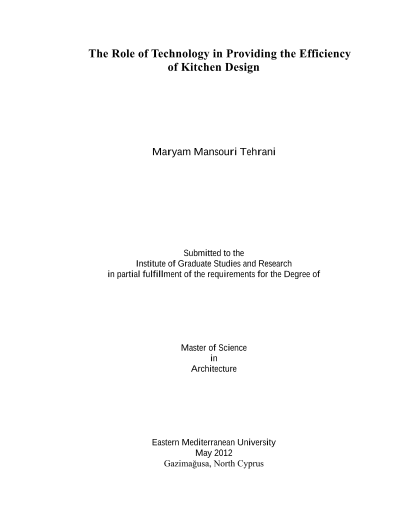 The Role of Technology in Providing the Efficiency of Kitchen Design

Maryam Mansouri Tehrani

Submitted to the
Institute of Graduate Studies and Research
in partial fulfillment of the requirements for the Degree of

Master of Science
in
Architecture

Eastern Mediterranean University
May 2012
Gazimağusa, North Cyprus